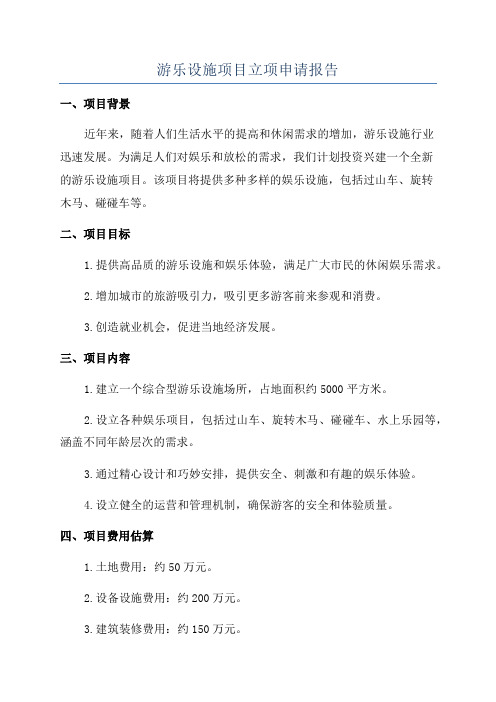 游乐设施项目立项申请报告

一、项目背景

近年来，随着人们生活水平的提高和休闲需求的增加，游乐设施行业迅速发展。为满足人们对娱乐和放松的需求，我们计划投资兴建一个全新的游乐设施项目。该项目将提供多种多样的娱乐设施，包括过山车、旋转木马、碰碰车等。

二、项目目标

1. 提供高品质的游乐设施和娱乐体验，满足广大市民的休闲娱乐需求。

2. 增加城市的旅游吸引力，吸引更多游客前来参观和消费。

3. 创造就业机会，促进当地经济发展。

三、项目内容

1. 建立一个综合型游乐设施场所，占地面积约 5000 平方米。

2. 设立各种娱乐项目，包括过山车、旋转木马、碰碰车、水上乐园等，涵盖不同年龄层次的需求。

3. 通过精心设计和巧妙安排，提供安全、刺激和有趣的娱乐体验。

4. 设立健全的运营和管理机制，确保游客的安全和体验质量。

四、项目费用估算

1. 土地费用：约 50 万元。

2. 设备设施费用：约 200 万元。

3. 建筑装修费用：约 150 万元。